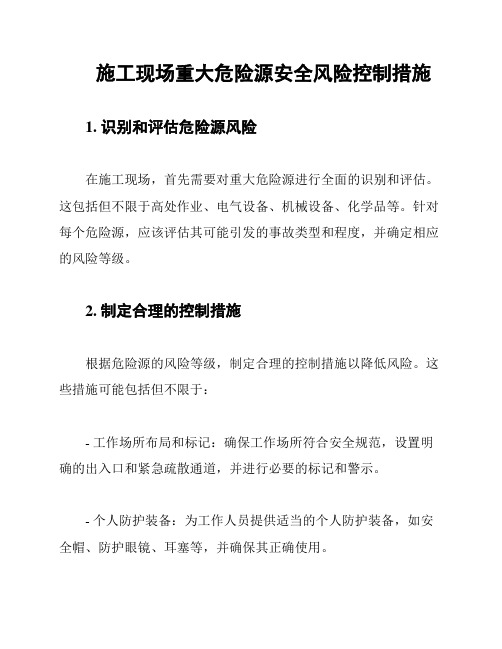 施工现场重大危险源安全风险控制措施

1. 识别和评估危险源风险

在施工现场，首先需要对重大危险源进行全面的识别和评估。这包括但不限于高处作业、电气设备、机械设备、化学品等。针对每个危险源，应该评估其可能引发的事故类型和程度，并确定相应的风险等级。

2. 制定合理的控制措施

根据危险源的风险等级，制定合理的控制措施以降低风险。这些措施可能包括但不限于：

- 工作场所布局和标记：确保工作场所符合安全规范，设置明确的出入口和紧急疏散通道，并进行必要的标记和警示。

- 个人防护装备：为工作人员提供适当的个人防护装备，如安全帽、防护眼镜、耳塞等，并确保其正确使用。